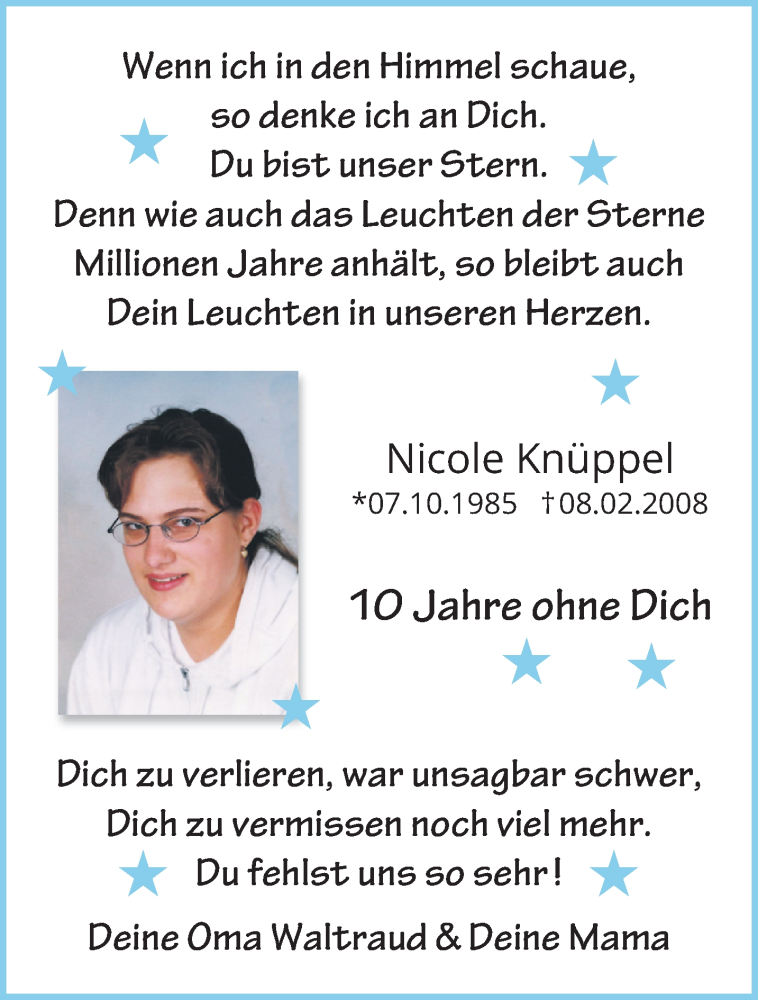 Wenn ich in den Himmel schaue,
so denke ich an Dich.
Du bist unser Stern.
Denn wie auch das Leuchten der Sterne
Millionen Jahre anhält, so bleibt auch
Dein Leuchten in unseren Herzen.

Nicole Knüppel
*07.10.1985 †08.02.2008

10 Jahre ohne Dich

Dich zu verlieren, war unsagbar schwer,
Dich zu vermissen noch viel mehr.
Du fehlst uns so sehr!

Deine Oma Waltraud & Deine Mama